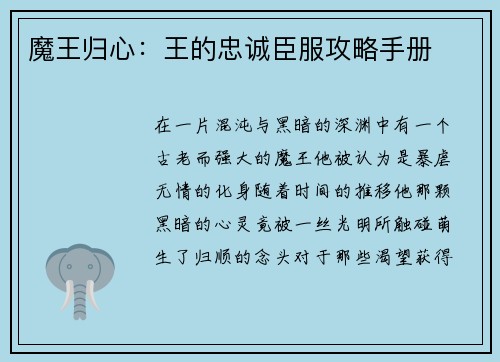 魔王归心：王的忠诚臣服攻略手册

在一片混沌与黑暗的深渊中有一个古老而强大的魔王他被认为是暴虐无情的化身随着时间的推移他那颗黑暗的心灵竟被一丝光明所触碰萌生了归顺的念头对于那些渴望获得